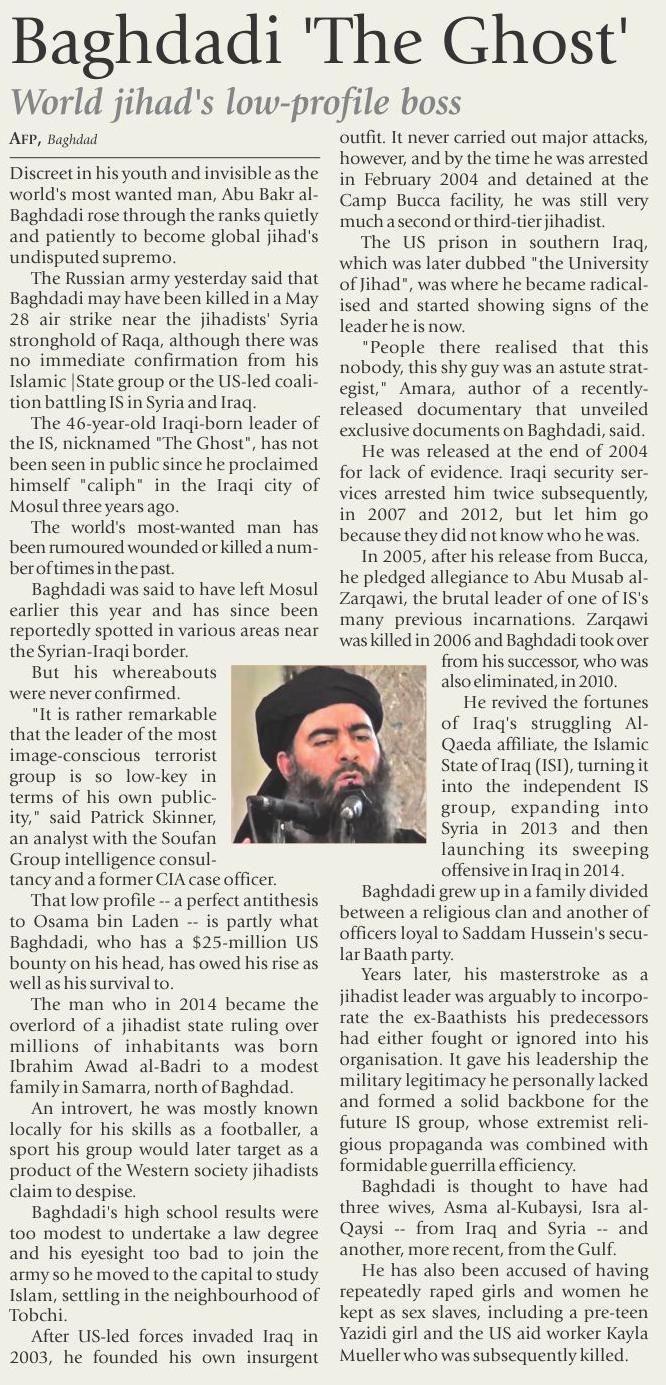 Baghdadi 'The Ghost'

World jihad's low-profile boss

AFP, Baghdad

Discreet in his youth and invisible as the world's most wanted man, Abu Bakr al-Baghdadi rose through the ranks quietly and patiently to become global jihad's undisputed supremo.

The Russian army yesterday said that Baghdadi may have been killed in a May 28 air strike near the jihadists' Syria stronghold of Raqa, although there was no immediate confirmation from his Islamic |State group or the US-led coalition battling IS in Syria and Iraq.

The 46-year-old Iraqi-born leader of the IS, nicknamed "The Ghost", has not been seen in public since he proclaimed himself "caliph" in the Iraqi city of Mosul three years ago.

The world's most-wanted man has been rumoured wounded or killed a number of times in the past.

Baghdadi was said to have left Mosul earlier this year and has since been reportedly spotted in various areas near the Syrian-Iraqi border.

But his whereabouts were never confirmed.

"It is rather remarkable that the leader of the most image-conscious terrorist group is so low-key in terms of his own publicity," said Patrick Skinner, an analyst with the Soufan Group intelligence consultancy and a former CIA case officer.

That low profile -- a perfect antithesis to Osama bin Laden -- is partly what Baghdadi, who has a $25-million US bounty on his head, has owed his rise as well as his survival to.

The man who in 2014 became the overlord of a jihadist state ruling over millions of inhabitants was born Ibrahim Awad al-Badri to a modest family in Samarra, north of Baghdad.

An introvert, he was mostly known locally for his skills as a footballer, a sport his group would later target as a product of the Western society jihadists claim to despise.

Baghdadi's high school results were too modest to undertake a law degree and his eyesight too bad to join the army so he moved to the capital to study Islam, settling in the neighbourhood of Tobchi.

After US-led forces invaded Iraq in 2003, he founded his own insurgent outfit. It never carried out major attacks, however, and by the time he was arrested in February 2004 and detained at the Camp Bucca facility, he was still very much a second or third-tier jihadist.

The US prison in southern Iraq, which was later dubbed "the University of Jihad", was where he became radicalised and started showing signs of the leader he is now.

"People there realised that this nobody, this shy guy was an astute strategist," Amara, author of a recently-released documentary that unveiled exclusive documents on Baghdadi, said.

He was released at the end of 2004 for lack of evidence. Iraqi security services arrested him twice subsequently, in 2007 and 2012, but let him go because they did not know who he was.

In 2005, after his release from Bucca, he pledged allegiance to Abu Musab al-Zarqawi, the brutal leader of one of IS's many previous incarnations. Zarqawi was killed in 2006 and Baghdadi took over from his successor, who was also eliminated, in 2010.

He revived the fortunes of Iraq's struggling Al-Qaeda affiliate, the Islamic State of Iraq (ISI), turning it into the independent IS group, expanding into Syria in 2013 and then launching its sweeping offensive in Iraq in 2014.

Baghdadi grew up in a family divided between a religious clan and another of officers loyal to Saddam Hussein's secular Baath party.

Years later, his masterstroke as a jihadist leader was arguably to incorporate the ex-Baathists his predecessors had either fought or ignored into his organisation. It gave his leadership the military legitimacy he personally lacked and formed a solid backbone for the future IS group, whose extremist religious propaganda was combined with formidable guerrilla efficiency.

Baghdadi is thought to have had three wives, Asma al-Kubaysi, Isra al-Qaysi -- from Iraq and Syria -- and another, more recent, from the Gulf.

He has also been accused of having repeatedly raped girls and women he kept as sex slaves, including a pre-teen Yazidi girl and the US aid worker Kayla Mueller who was subsequently killed.